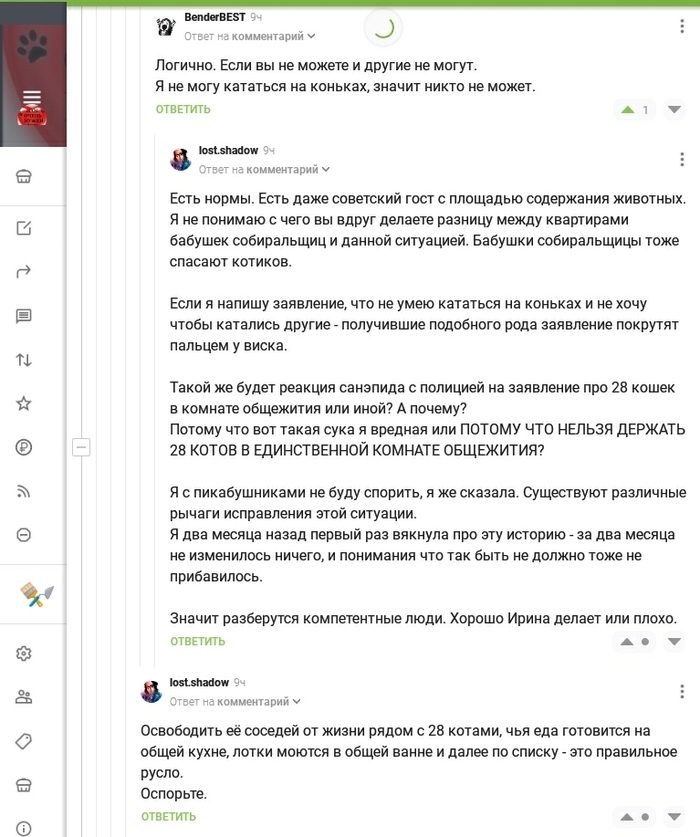 BenderBEST 9ч
Ответ на комментарий

Логично. Если вы не можете и другие не могут.
Я не могу кататься на коньках, значит никто не может.
ОТВЕТИТЬ
1

lost.shadow 9ч
Ответ на комментарий

Есть нормы. Есть даже советский гост с площадью содержания животных. Я не понимаю с чего вы вдруг делаете разницу между квартирами бабушек собиральщиц и данной ситуацией. Бабушки собиральщицы тоже спасают котиков.

Если я напишу заявление, что не умею кататься на коньках и не хочу чтобы катались другие - получившие подобного рода заявление покрутят пальцем у виска.

Такой же будет реакция санэпида с полицией на заявление про 28 кошек в комнате общежития или иной? А почему?
Потому что вот такая сука я вредная или ПОТОМУ ЧТО НЕЛЬЗЯ ДЕРЖАТЬ 28 КОТОВ В ЕДИНСТВЕННОЙ КОМНАТЕ ОБЩЕЖИТИЯ?

Я с пикабушниками не буду спорить, я же сказала. Существуют различные рычаги исправления этой ситуации.
Я два месяца назад первый раз вякнула про эту историю - за два месяца не изменилось ничего, и понимания что так быть не должно тоже не прибавилось.

Значит разберутся компетентные люди. Хорошо Ирина делает или плохо.
ОТВЕТИТЬ

lost.shadow 9ч
Ответ на комментарий

Освободить её соседей от жизни рядом с 28 котами, чья еда готовится на общей кухне, лотки моются в общей ванне и далее по списку - это правильное русло.
Оспорьте.
ОТВЕТИТЬ